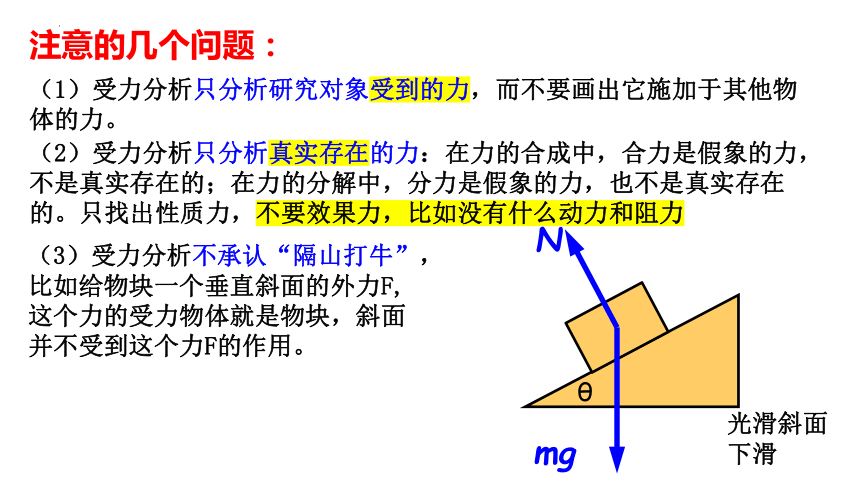 注意的几个问题：

（1）受力分析只分析研究对象受到的力，而不要画出它施加于其他物体的力。

（2）受力分析只分析真实存在的力：在力的合成中，合力是假象的力，不是真实存在的；在力的分解中，分力是假象的力，也不是真实存在的。只找出性质力，不要效果力，比如没有什么动力和阻力

（3）受力分析不承认“隔山打牛”，比如给物块一个垂直斜面的外力F，这个力的受力物体就是物块，斜面并不受到这个力F的作用。

N

θ

mg

光滑斜面下滑